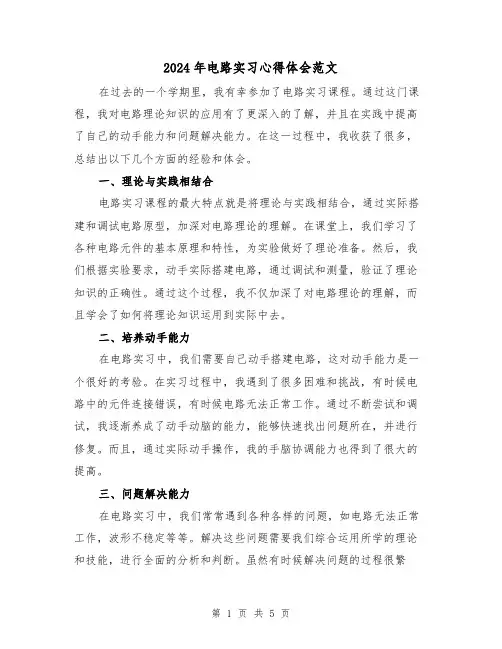 2024年电路实习心得体会范文

在过去的一个学期里，我有幸参加了电路实习课程。通过这门课程，我对电路理论知识的应用有了更深入的了解，并且在实践中提高了自己的动手能力和问题解决能力。在这一过程中，我收获了很多，总结出以下几个方面的经验和体会。

一、理论与实践相结合

电路实习课程的最大特点就是将理论与实践相结合，通过实际搭建和调试电路原型，加深对电路理论的理解。在课堂上，我们学习了各种电路元件的基本原理和特性，为实验做好了理论准备。然后，我们根据实验要求，动手实际搭建电路，通过调试和测量，验证了理论知识的正确性。通过这个过程，我不仅加深了对电路理论的理解，而且学会了如何将理论知识运用到实际中去。

二、培养动手能力

在电路实习中，我们需要自己动手搭建电路，这对动手能力是一个很好的考验。在实习过程中，我遇到了很多困难和挑战，有时候电路中的元件连接错误，有时候电路无法正常工作。通过不断尝试和调试，我逐渐养成了动手动脑的能力，能够快速找出问题所在，并进行修复。而且，通过实际动手操作，我的手脑协调能力也得到了很大的提高。

三、问题解决能力

在电路实习中，我们常常遇到各种各样的问题，如电路无法正常工作，波形不稳定等等。解决这些问题需要我们综合运用所学的理论和技能，进行全面的分析和判断。虽然有时候解决问题的过程很繁

第 1 页 共 5 页